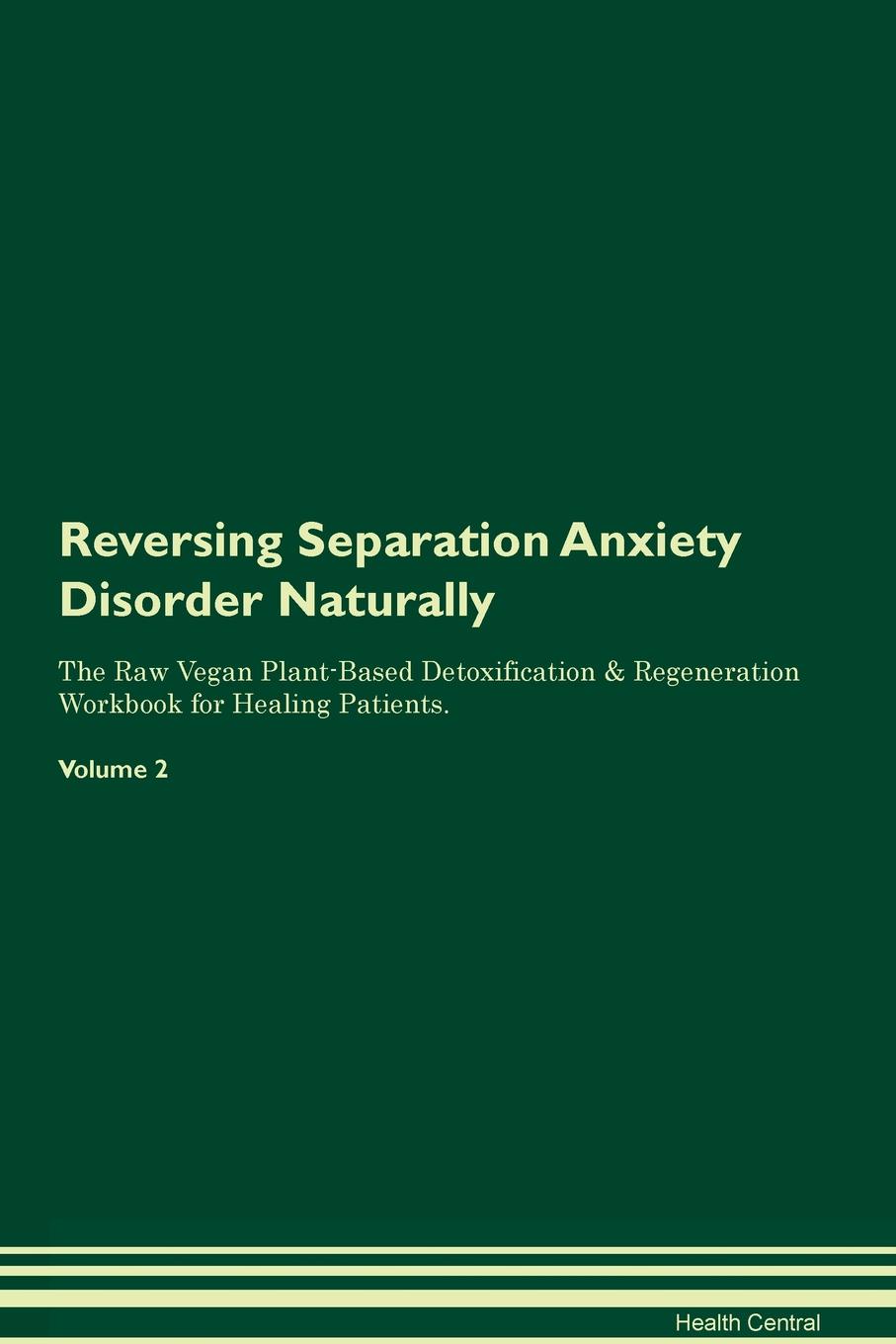 Reversing Separation Anxiety Disorder Naturally

The Raw Vegan Plant-Based Detoxification & Regeneration Workbook for Healing Patients.

Volume 2

Health Central